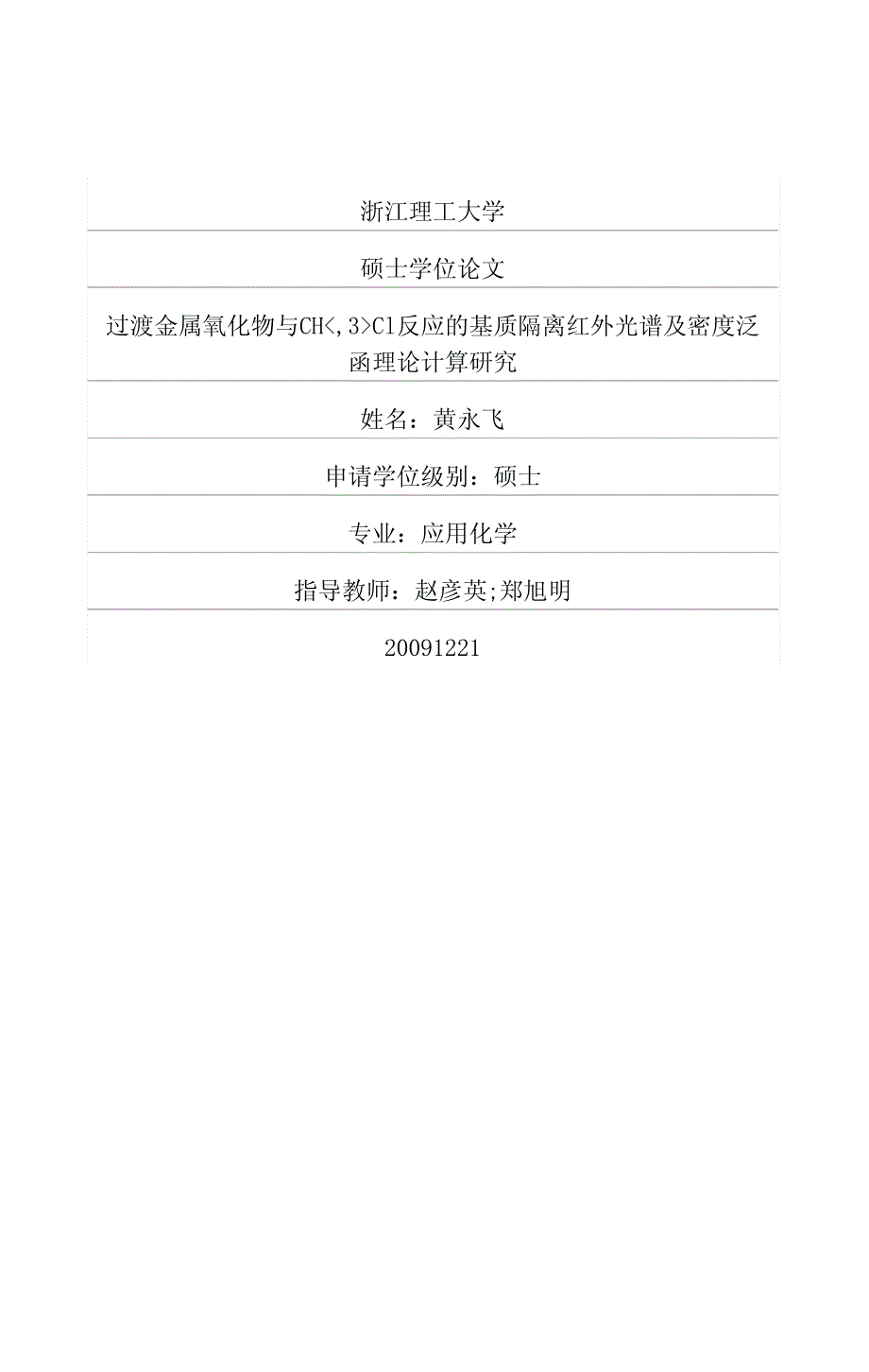 浙江理工大学

硕士学位论文

过渡金属氧化物与CH<,3>Cl反应的基质隔离红外光谱及密度泛函理论计算研究

姓名：黄永飞

申请学位级别：硕士

专业：应用化学

指导教师：赵彦英;郑旭明

20091221